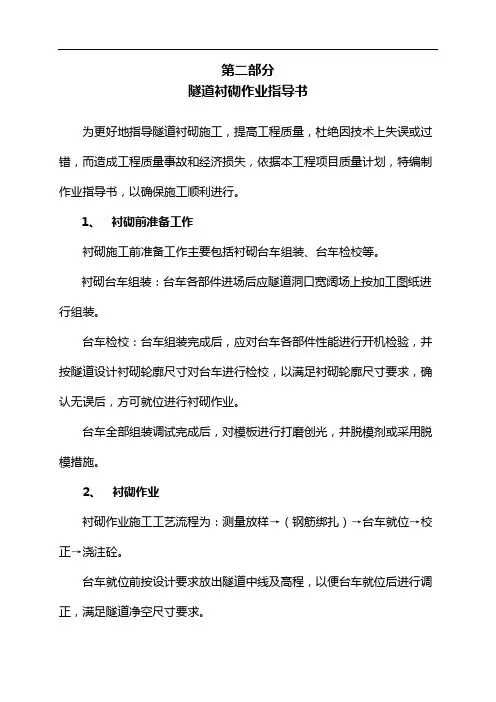 第二部分
隧道衬砌作业指导书

为更好地指导隧道衬砌施工，提高工程质量，杜绝因技术上失误或过错，而造成工程质量事故和经济损失，依据本工程项目质量计划，特编制作业指导书，以确保施工顺利进行。

1、 衬砌前准备工作

衬砌施工前准备工作主要包括衬砌台车组装、台车检校等。

衬砌台车组装：台车各部件进场后应隧道洞口宽阔场上按加工图纸进行组装。

台车检校：台车组装完成后，应对台车各部件性能进行开机检验，并按隧道设计衬砌轮廓尺寸对台车进行检校，以满足衬砌轮廓尺寸要求，确认无误后，方可就位进行衬砌作业。

台车全部组装调试完成后，对模板进行打磨刨光，并脱模剂或采用脱模措施。

2、 衬砌作业

衬砌作业施工工艺流程为：测量放样→（钢筋绑扎）→台车就位→校正→浇注砼。

台车就位前按设计要求放出隧道中线及高程，以便台车就位后进行调正，满足隧道净空尺寸要求。